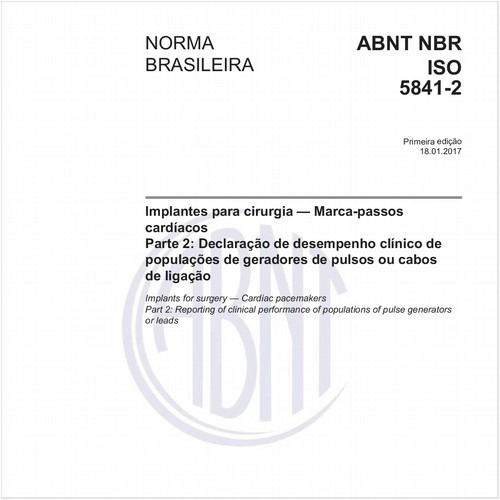 NORMA BRASILEIRA

ABNT NBR ISO 5841-2

Primeira edição
18.01.2017

Implantes para cirurgia — Marca-passos cardíacos
Parte 2: Declaração de desempenho clínico de populações de geradores de pulsos ou cabos de ligação

Implants for surgery — Cardiac pacemakers
Part 2: Reporting of clinical performance of populations of pulse generators or leads

ABNT